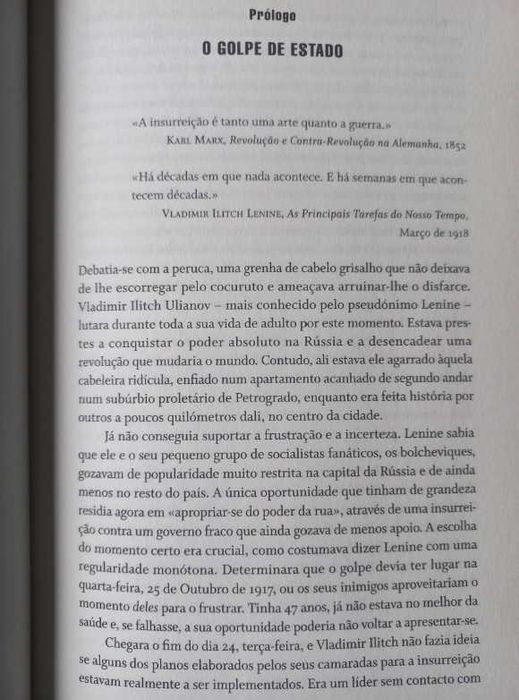 Prólogo

O GOLPE DE ESTADO

«A insurreição é tanto uma arte quanto a guerra.»
KARL MARX, Revolução e Contra-Revolução na Alemanha, 1852

«Há décadas em que nada acontece. E há semanas em que acontecem décadas.»
VLADIMIR ILITCH LENINE, As Principais Tarefas do Nosso Tempo, Março de 1918

Debatia-se com a peruca, uma grenha de cabelo grisalho que não deixava de lhe escorregar pelo cocuruto e ameaçava arruinar-lhe o disfarce. Vladimir Ilitch Ulianov – mais conhecido pelo pseudónimo Lenine – lutara durante toda a sua vida de adulto por este momento. Estava prestes a conquistar o poder absoluto na Rússia e a desencadear uma revolução que mudaria o mundo. Contudo, ali estava ele agarrado àquela cabeleira ridícula, enfiado num apartamento acanhado de segundo andar num subúrbio proletário de Petrogrado, enquanto era feita história por outros a poucos quilómetros dali, no centro da cidade.

Já não conseguia suportar a frustração e a incerteza. Lenine sabia que ele e o seu pequeno grupo de socialistas fanáticos, os bolcheviques, gozavam de popularidade muito restrita na capital da Rússia e de ainda menos no resto do país. A única oportunidade que tinham de grandeza residia agora em «apropriar-se do poder da rua», através de uma insurreição contra um governo fraco que ainda gozava de menos apoio. A escolha do momento certo era crucial, como costumava dizer Lenine com uma regularidade monótona. Determinara que o golpe devia ter lugar na quarta-feira, 25 de Outubro de 1917, ou os seus inimigos aproveitariam o momento deles para o frustrar. Tinha 47 anos, já não estava no melhor da saúde e, se falhasse, a sua oportunidade poderia não voltar a apresentar-se.

Chegara o fim do dia 24, terça-feira, e Vladimir Ilitch não fazia ideia se alguns dos planos elaborados pelos seus camaradas para a insurreição estavam realmente a ser implementados. Era um líder sem contacto com